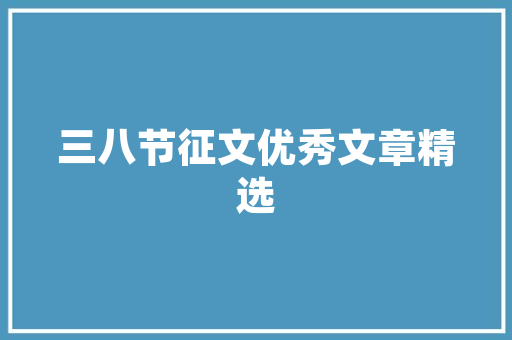 三八节征文优秀文章精选